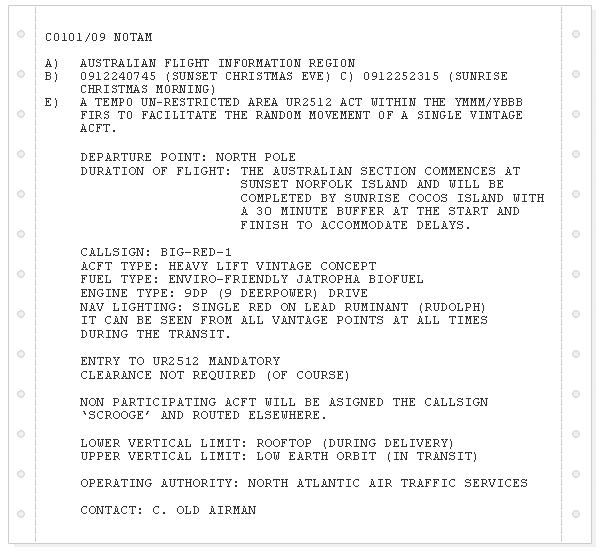 C0101/09 NOTAM

A) AUSTRALIAN FLIGHT INFORMATION REGION
B) 0912240745 (SUNSET CHRISTMAS EVE) C) 0912252315 (SUNRISE CHRISTMAS MORNING)
E) A TEMPO UN-RESTRICTED AREA UR2512 ACT WITHIN THE YMMM/YBBB FIRS TO FACILITATE THE RANDOM MOVEMENT OF A SINGLE VINTAGE ACFT.

DEPARTURE POINT: NORTH POLE
DURATION OF FLIGHT: THE AUSTRALIAN SECTION COMMENCES AT SUNSET NORFOLK ISLAND AND WILL BE COMPLETED BY SUNRISE COCOS ISLAND WITH A 30 MINUTE BUFFER AT THE START AND FINISH TO ACCOMMODATE DELAYS.

CALLSIGN: BIG-RED-1
ACFT TYPE: HEAVY LIFT VINTAGE CONCEPT
FUEL TYPE: ENVIRO-FRIENDLY JATROPHA BIOFUEL
ENGINE TYPE: 9DP (9 DEERPOWER) DRIVE
NAV LIGHTING: SINGLE RED ON LEAD RUMINANT (RUDOLPH)
IT CAN BE SEEN FROM ALL VANTAGE POINTS AT ALL TIMES DURING THE TRANSIT.

ENTRY TO UR2512 MANDATORY
CLEARANCE NOT REQUIRED (OF COURSE)

NON PARTICIPATING ACFT WILL BE ASIGNED THE CALLSIGN 'SCROOGE' AND ROUTED ELSEWHERE.

LOWER VERTICAL LIMIT: ROOFTOP (DURING DELIVERY)
UPPER VERTICAL LIMIT: LOW EARTH ORBIT (IN TRANSIT)

OPERATING AUTHORITY: NORTH ATLANTIC AIR TRAFFIC SERVICES

CONTACT: C. OLD AIRMAN